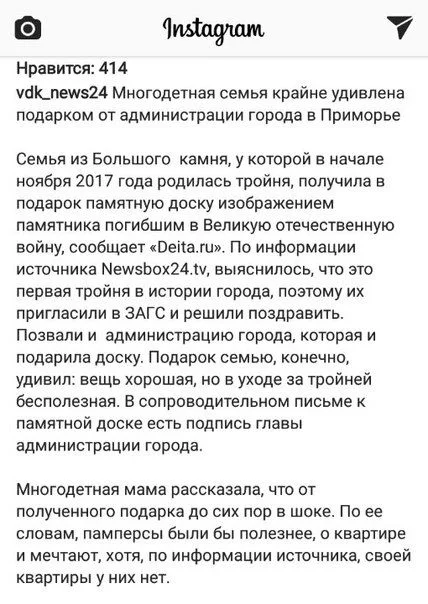 Instagram

Нравится: 414
vdk_news24 Многодетная семья крайне удивлена подарком от администрации города в Приморье

Семья из Большого камня, у которой в начале ноября 2017 года родилась тройня, получила в подарок памятную доску изображением памятника погибшим в Великую отечественную войну, сообщает «Deita.ru». По информации источника Newsbox24.tv, выяснилось, что это первая тройня в истории города, поэтому их пригласили в ЗАГС и решили поздравить. Позвали и администрацию города, которая и подарила доску. Подарок семью, конечно, удивил: вещь хорошая, но в уходе за тройней бесполезная. В сопроводительном письме к памятной доске есть подпись главы администрации города.

Многодетная мама рассказала, что от полученного подарка до сих пор в шоке. По ее словам, памперсы были бы полезнее, о квартире и мечтают, хотя, по информации источника, своей квартиры у них нет.